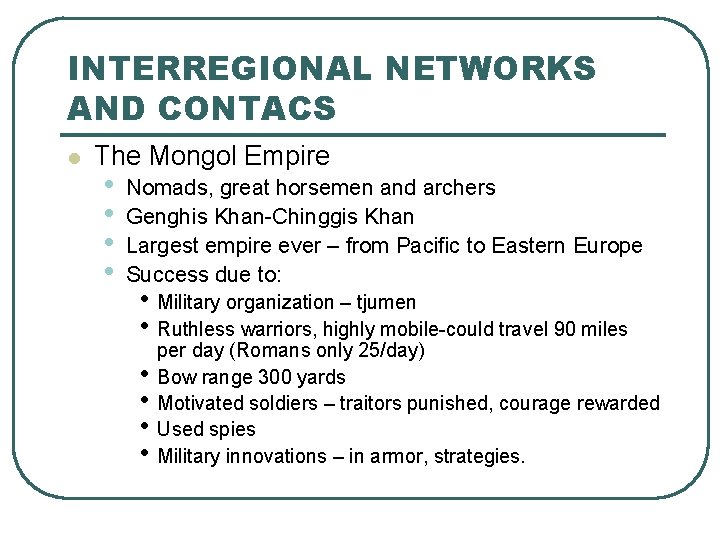 INTERREGIONAL NETWORKS AND CONTACS

• The Mongol Empire
• Nomads, great horsemen and archers
• Genghis Khan-Chinggis Khan
• Largest empire ever – from Pacific to Eastern Europe
• Success due to:
• Military organization – tjumen
• Ruthless warriors, highly mobile-could travel 90 miles per day (Romans only 25/day)
• Bow range 300 yards
• Motivated soldiers – traitors punished, courage rewarded
• Used spies
• Military innovations – in armor, strategies.